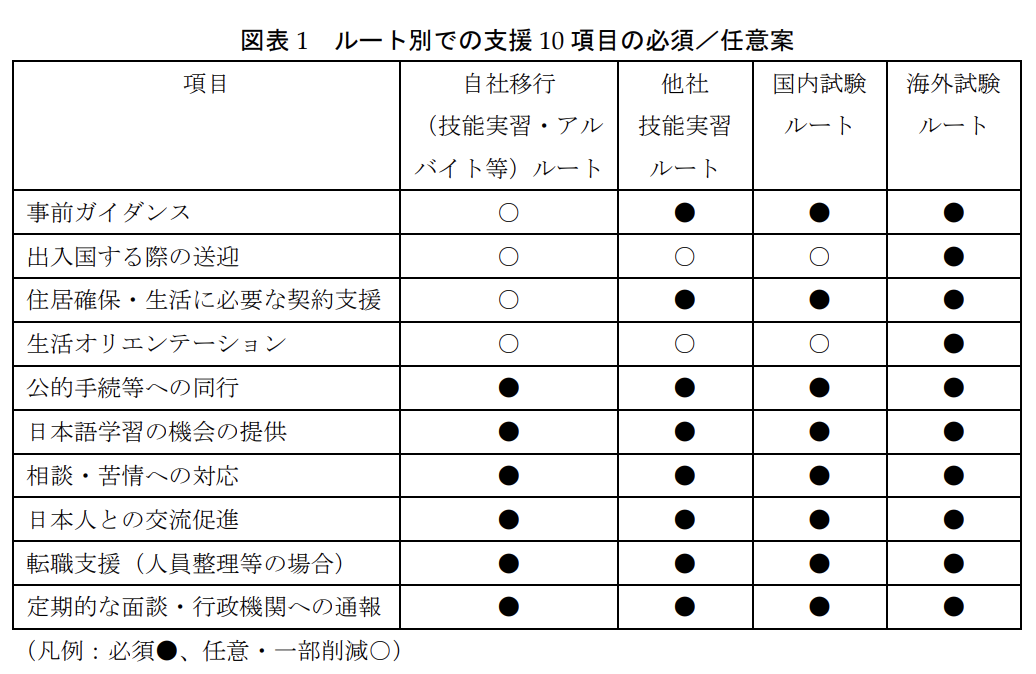 図表１　ルート別での支援 10 項目の必須／任意案

| 項目 | 自社移行（技能実習・アルバイト等）ルート | 他社技能実習ルート | 国内試験ルート | 海外試験ルート |
|---|---|---|---|---|
| 事前ガイダンス | ○ | ● | ● | ● |
| 出入国する際の送迎 | ○ | ○ | ○ | ● |
| 住居確保・生活に必要な契約支援 | ○ | ● | ● | ● |
| 生活オリエンテーション | ○ | ○ | ○ | ● |
| 公的手続等への同行 | ● | ● | ● | ● |
| 日本語学習の機会の提供 | ● | ● | ● | ● |
| 相談・苦情への対応 | ● | ● | ● | ● |
| 日本人との交流促進 | ● | ● | ● | ● |
| 転職支援（人員整理等の場合） | ● | ● | ● | ● |
| 定期的な面談・行政機関への通報 | ● | ● | ● | ● |

（凡例：必須●、任意・一部削減○）